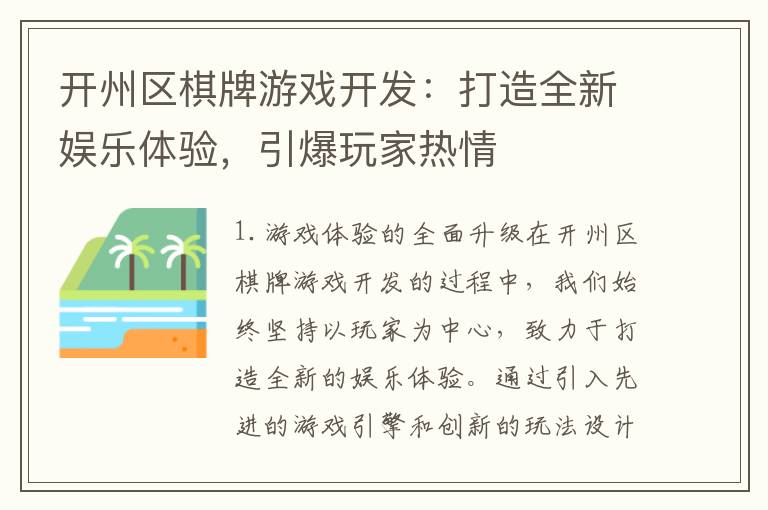 开州区棋牌游戏开发：打造全新娱乐体验，引爆玩家热情

1. 游戏体验的全面升级在开州区棋牌游戏开发的过程中，我们始终坚持以玩家为中心，致力于打造全新的娱乐体验。通过引入先进的游戏引擎和创新的玩法设计